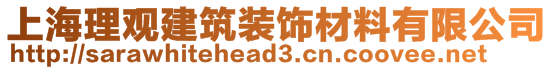 上海理观建筑装饰材料有限公司
http://sarawhitehead3.cn.coovee.net